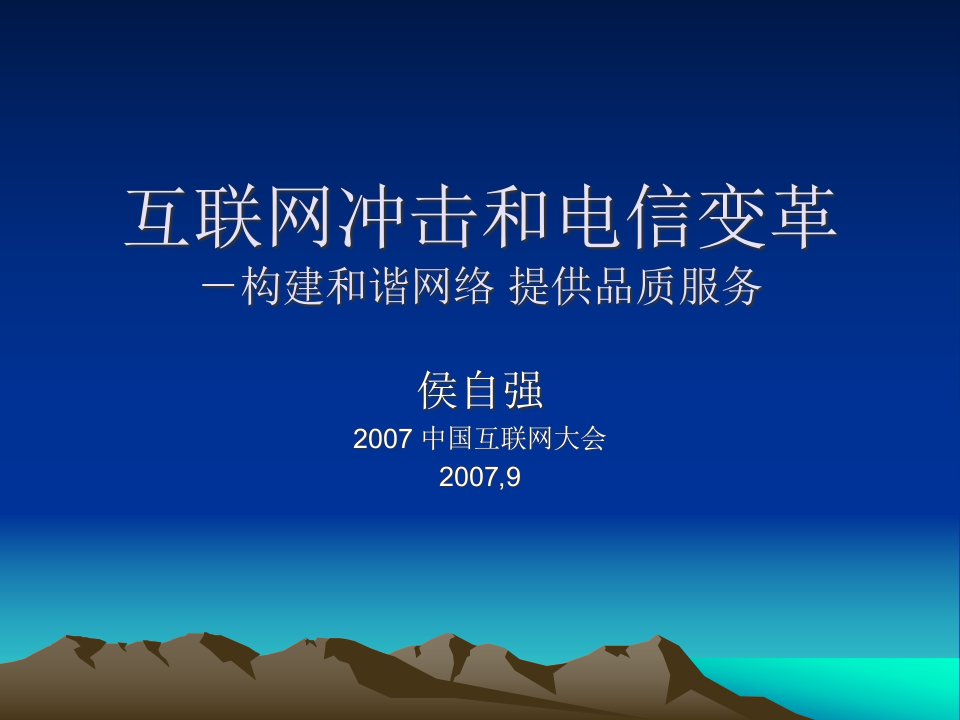 互联网冲击和电信变革
－构建和谐网络 提供品质服务

侯自强

2007 中国互联网大会

2007,9